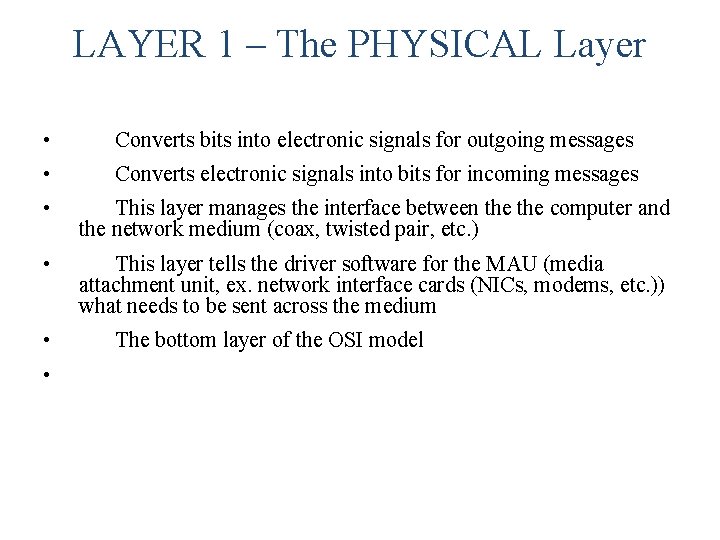 LAYER 1 – The PHYSICAL Layer

• Converts bits into electronic signals for outgoing messages

• Converts electronic signals into bits for incoming messages

• This layer manages the interface between the the computer and the network medium (coax, twisted pair, etc.)

• This layer tells the driver software for the MAU (media attachment unit, ex. network interface cards (NICs, modems, etc.)) what needs to be sent across the medium

• The bottom layer of the OSI model

•